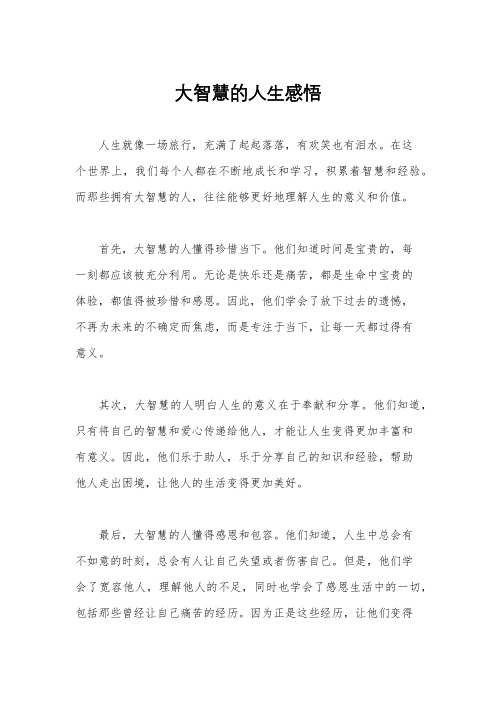 大智慧的人生感悟

人生就像一场旅行，充满了起起落落，有欢笑也有泪水。在这个世界上，我们每个人都在不断地成长和学习，积累着智慧和经验。而那些拥有大智慧的人，往往能够更好地理解人生的意义和价值。

首先，大智慧的人懂得珍惜当下。他们知道时间是宝贵的，每一刻都应该被充分利用。无论是快乐还是痛苦，都是生命中宝贵的体验，都值得被珍惜和感恩。因此，他们学会了放下过去的遗憾，不再为未来的不确定而焦虑，而是专注于当下，让每一天都过得有意义。

其次，大智慧的人明白人生的意义在于奉献和分享。他们知道，只有将自己的智慧和爱心传递给他人，才能让人生变得更加丰富和有意义。因此，他们乐于助人，乐于分享自己的知识和经验，帮助他人走出困境，让他人的生活变得更加美好。

最后，大智慧的人懂得感恩和包容。他们知道，人生中总会有不如意的时刻，总会有人让自己失望或者伤害自己。但是，他们学会了宽容他人，理解他人的不足，同时也学会了感恩生活中的一切，包括那些曾经让自己痛苦的经历。因为正是这些经历，让他们变得